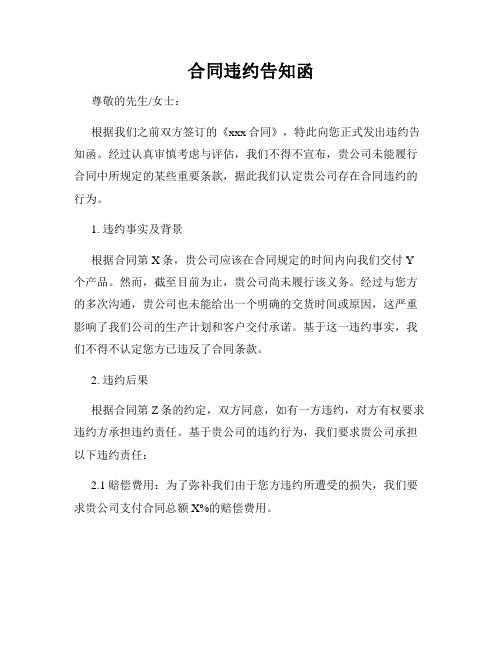 合同违约告知函

尊敬的先生/女士：

根据我们之前双方签订的《xxx 合同》，特此向您正式发出违约告知函。经过认真审慎考虑与评估，我们不得不宣布，贵公司未能履行合同中所规定的某些重要条款，据此我们认定贵公司存在合同违约的行为。

1. 违约事实及背景

根据合同第 X 条，贵公司应该在合同规定的时间内向我们交付 Y 个产品。然而，截至目前为止，贵公司尚未履行该义务。经过与您方的多次沟通，贵公司也未能给出一个明确的交货时间或原因，这严重影响了我们公司的生产计划和客户交付承诺。基于这一违约事实，我们不得不认定您方已违反了合同条款。

2. 违约后果

根据合同第 Z 条的约定，双方同意，如有一方违约，对方有权要求违约方承担违约责任。基于贵公司的违约行为，我们要求贵公司承担以下违约责任：

2.1 赔偿费用：为了弥补我们由于您方违约所遭受的损失，我们要求贵公司支付合同总额 X%的赔偿费用。